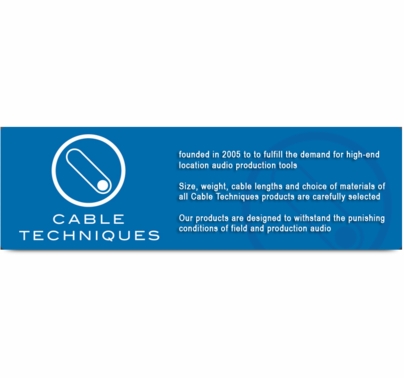 CABLE
TECHNIQUES

founded in 2005 to to fulfill the demand for high-end location audio production tools

Size, weight, cable lengths and choice of materials of all Cable Techniques products are carefully selected

Our products are designed to withstand the punishing conditions of field and production audio